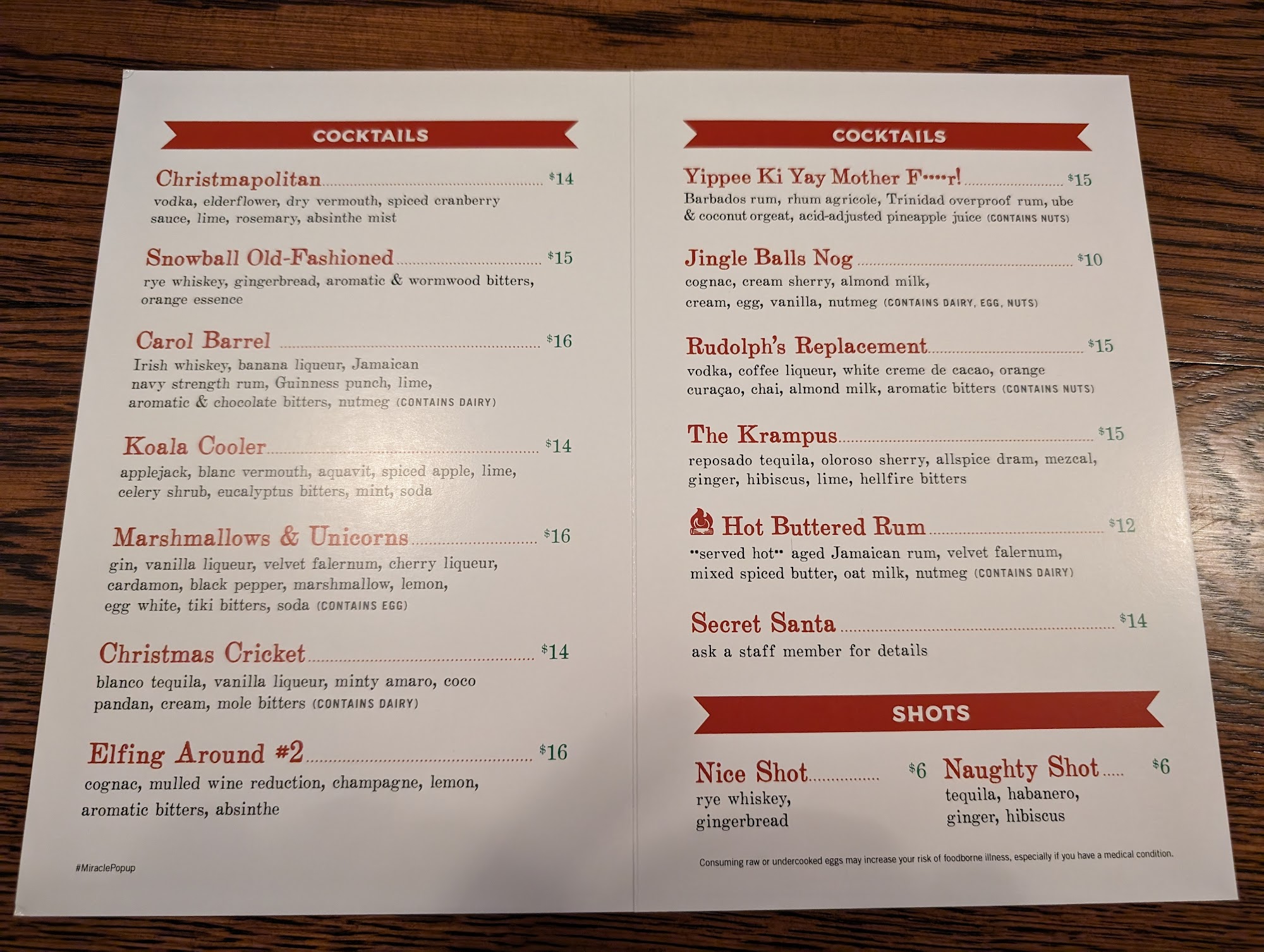 COCKTAILS

Christmapolitan $14
vodka, elderflower, dry vermouth, spiced cranberry sauce, lime, rosemary, absinthe mist

Snowball Old-Fashioned $15
rye whiskey, gingerbread, aromatic & wormwood bitters, orange essence

Carol Barrel $16
Irish whiskey, banana liqueur, Jamaican navy strength rum, Guinness punch, lime, aromatic & chocolate bitters, nutmeg (CONTAINS DAIRY)

Koala Cooler $14
applejack, blanc vermouth, aquavit, spiced apple, lime, celery shrub, eucalyptus bitters, mint, soda

Marshmallows & Unicorns $16
gin, vanilla liqueur, velvet falernum, cherry liqueur, cardamon, black pepper, marshmallow, lemon, egg white, tiki bitters, soda (CONTAINS EGG)

Christmas Cricket $14
blanco tequila, vanilla liqueur, minty amaro, coco pandan, cream, mole bitters (CONTAINS DAIRY)

Elfing Around #2 $16
cognac, mulled wine reduction, champagne, lemon, aromatic bitters, absinthe

#MiraclePopup

COCKTAILS

Yippee Ki Yay Mother F••••r! $15
Barbados rum, rhum agricole, Trinidad overproof rum, ube & coconut orgeat, acid-adjusted pineapple juice (CONTAINS NUTS)

Jingle Balls Nog $10
cognac, cream sherry, almond milk, cream, egg, vanilla, nutmeg (CONTAINS DAIRY, EGG, NUTS)

Rudolph's Replacement $15
vodka, coffee liqueur, white creme de cacao, orange curaçao, chai, almond milk, aromatic bitters (CONTAINS NUTS)

The Krampus $15
reposado tequila, oloroso sherry, allspice dram, mezcal, ginger, hibiscus, lime, hellfire bitters

Hot Buttered Rum $12
••served hot•• aged Jamaican rum, velvet falernum, mixed spiced butter, oat milk, nutmeg (CONTAINS DAIRY)

Secret Santa $14
ask a staff member for details

SHOTS

Nice Shot $6
rye whiskey, gingerbread

Naughty Shot $6
tequila, habanero, ginger, hibiscus

Consuming raw or undercooked eggs may increase your risk of foodborne illness, especially if you have a medical condition.